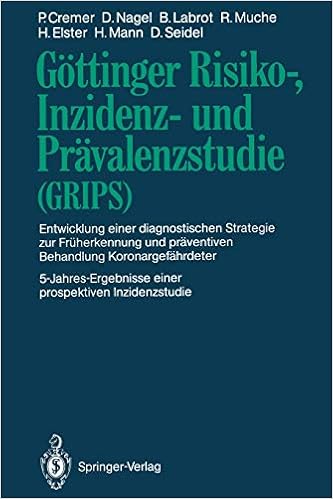 P. Cremer D. Nagel B. Labrot R. Muche
H. Elster H. Mann D. Seidel

Göttinger Risiko-, Inzidenz- und Prävalenzstudie (GRIPS)

Entwicklung einer diagnostischen Strategie zur Früherkennung und präventiven Behandlung Koronargefährdeter

5-Jahres-Ergebnisse einer prospektiven Inzidenzstudie

Springer-Verlag